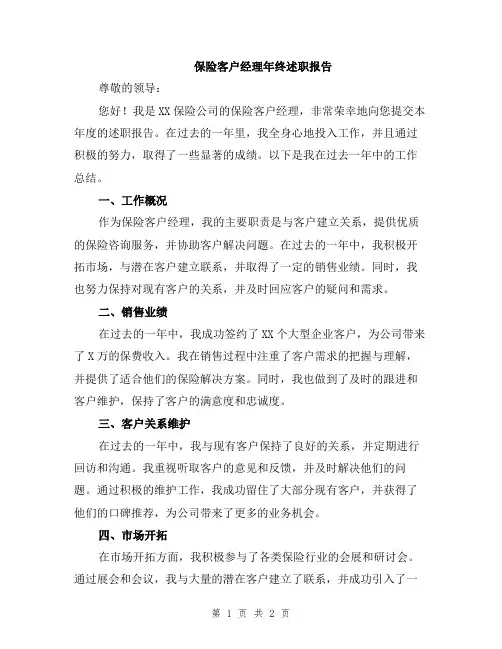 保险客户经理年终述职报告

尊敬的领导：

您好！我是XX保险公司的保险客户经理，非常荣幸地向您提交本年度的述职报告。在过去的一年里，我全身心地投入工作，并且通过积极的努力，取得了一些显著的成绩。以下是我在过去一年中的工作总结。

一、工作概况

作为保险客户经理，我的主要职责是与客户建立关系，提供优质的保险咨询服务，并协助客户解决问题。在过去的一年中，我积极开拓市场，与潜在客户建立联系，并取得了一定的销售业绩。同时，我也努力保持对现有客户的关系，并及时回应客户的疑问和需求。

二、销售业绩

在过去的一年中，我成功签约了XX个大型企业客户，为公司带来了X万的保费收入。我在销售过程中注重了客户需求的把握与理解，并提供了适合他们的保险解决方案。同时，我也做到了及时的跟进和客户维护，保持了客户的满意度和忠诚度。

三、客户关系维护

在过去的一年中，我与现有客户保持了良好的关系，并定期进行回访和沟通。我重视听取客户的意见和反馈，并及时解决他们的问题。通过积极的维护工作，我成功留住了大部分现有客户，并获得了他们的口碑推荐，为公司带来了更多的业务机会。

四、市场开拓

在市场开拓方面，我积极参与了各类保险行业的会展和研讨会。通过展会和会议，我与大量的潜在客户建立了联系，并成功引入了一

第 1 页 共 2 页